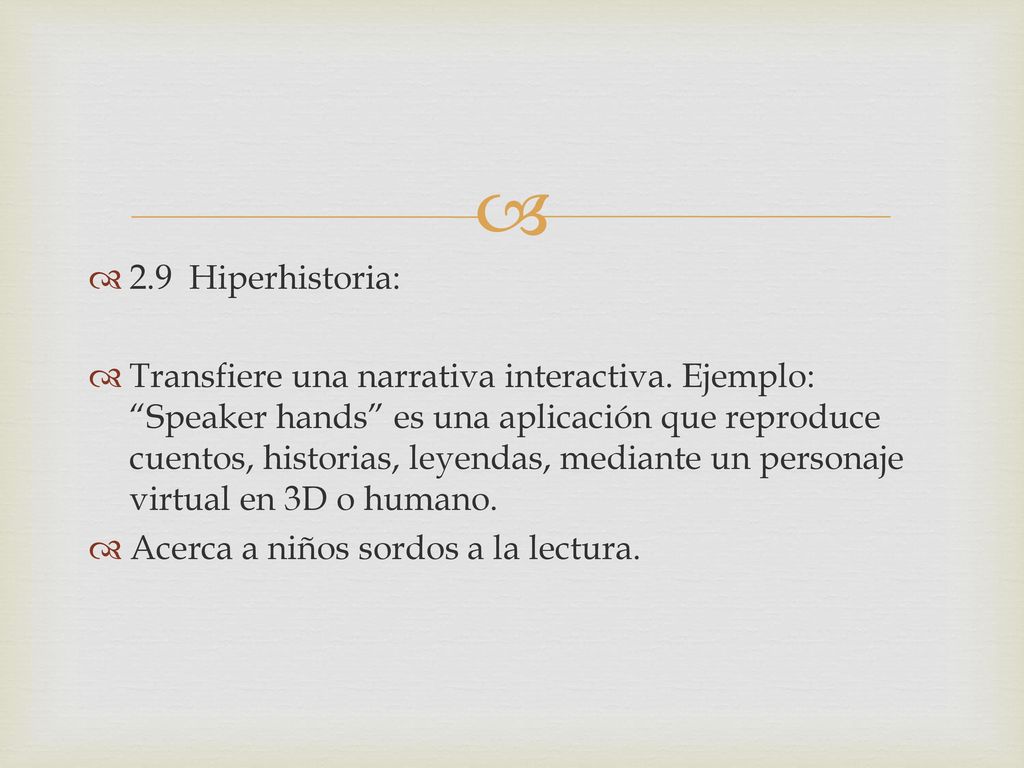 2.9 Hiperhistoria:

Transfiere una narrativa interactiva. Ejemplo: “Speaker hands” es una aplicación que reproduce cuentos, historias, leyendas, mediante un personaje virtual en 3D o humano.

Acerca a niños sordos a la lectura.